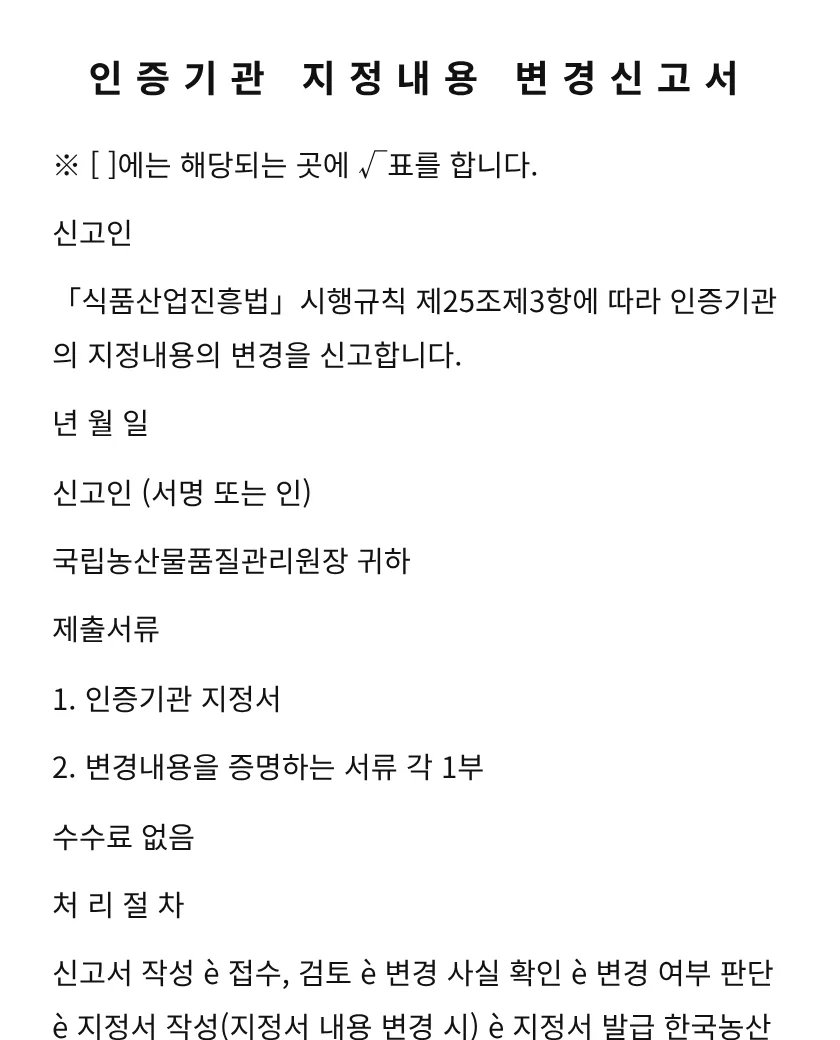 인증기관 지정내용 변경신고서

※ [ ]에는 해당되는 곳에 √표를 합니다.

신고인

「식품산업진흥법」 시행규칙 제25조제3항에 따라 인증기관의 지정내용의 변경을 신고합니다.

년 월 일

신고인 (서명 또는 인)

국립농산물품질관리원장 귀하

제출서류

1. 인증기관 지정서

2. 변경내용을 증명하는 서류 각 1부

수수료 없음

처 리 절 차

신고서 작성 è 접수, 검토 è 변경 사실 확인 è 변경 여부 판단 è 지정서 작성(지정서 내용 변경 시) è 지정서 발급 한국농산